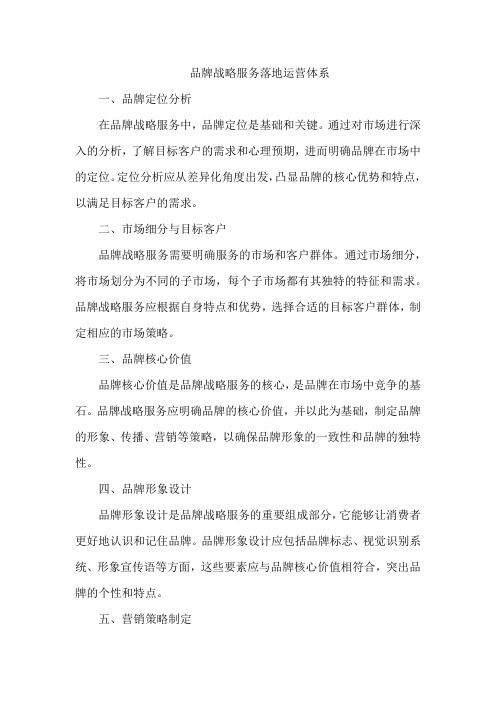 品牌战略服务落地运营体系

一、品牌定位分析

在品牌战略服务中，品牌定位是基础和关键。通过对市场进行深入的分析，了解目标客户的需求和心理预期，进而明确品牌在市场中的定位。定位分析应从差异化角度出发，凸显品牌的核心优势和特点，以满足目标客户的需求。

二、市场细分与目标客户

品牌战略服务需要明确服务的市场和客户群体。通过市场细分，将市场划分为不同的子市场，每个子市场都有其独特的特征和需求。品牌战略服务应根据自身特点和优势，选择合适的目标客户群体，制定相应的市场策略。

三、品牌核心价值

品牌核心价值是品牌战略服务的核心，是品牌在市场中竞争的基石。品牌战略服务应明确品牌的核心价值，并以此为基础，制定品牌的形象、传播、营销等策略，以确保品牌形象的一致性和品牌的独特性。

四、品牌形象设计

品牌形象设计是品牌战略服务的重要组成部分，它能够让消费者更好地认识和记住品牌。品牌形象设计应包括品牌标志、视觉识别系统、形象宣传语等方面，这些要素应与品牌核心价值相符合，突出品牌的个性和特点。

五、营销策略制定